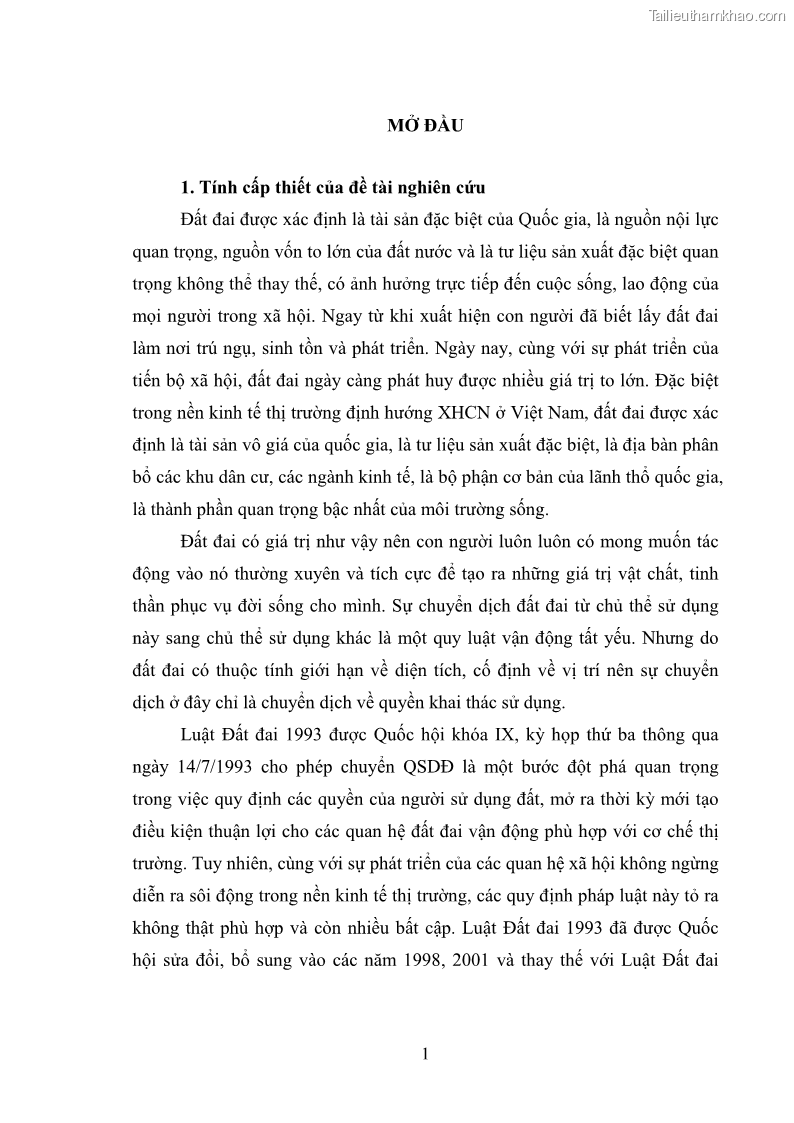 Tailieuthamkhao.com

MỞ ĐẦU

1. Tính cấp thiết của đề tài nghiên cứu

Đất đai được xác định là tài sản đặc biệt của Quốc gia, là nguồn nội lực quan trọng, nguồn vốn to lớn của đất nước và là tư liệu sản xuất đặc biệt quan trọng không thể thay thế, có ảnh hưởng trực tiếp đến cuộc sống, lao động của mọi người trong xã hội. Ngay từ khi xuất hiện con người đã biết lấy đất đai làm nơi trú ngụ, sinh tồn và phát triển. Ngày nay, cùng với sự phát triển của tiến bộ xã hội, đất đai ngày càng phát huy được nhiều giá trị to lớn. Đặc biệt trong nền kinh tế thị trường định hướng XHCN ở Việt Nam, đất đai được xác định là tài sản vô giá của quốc gia, là tư liệu sản xuất đặc biệt, là địa bàn phân bổ các khu dân cư, các ngành kinh tế, là bộ phận cơ bản của lãnh thổ quốc gia, là thành phần quan trọng bậc nhất của môi trường sống.

Đất đai có giá trị như vậy nên con người luôn luôn có mong muốn tác động vào nó thường xuyên và tích cực để tạo ra những giá trị vật chất, tinh thần phục vụ đời sống cho mình. Sự chuyển dịch đất đai từ chủ thể sử dụng này sang chủ thể sử dụng khác là một quy luật vận động tất yếu. Nhưng do đất đai có thuộc tính giới hạn về diện tích, cố định về vị trí nên sự chuyển dịch ở đây chỉ là chuyển dịch về quyền khai thác sử dụng.

Luật Đất đai 1993 được Quốc hội khóa IX, kỳ họp thứ ba thông qua ngày 14/7/1993 cho phép chuyển QSDĐ là một bước đột phá quan trọng trong việc quy định các quyền của người sử dụng đất, mở ra thời kỳ mới tạo điều kiện thuận lợi cho các quan hệ đất đai vận động phù hợp với cơ chế thị trường. Tuy nhiên, cùng với sự phát triển của các quan hệ xã hội không ngừng diễn ra sôi động trong nền kinh tế thị trường, các quy định pháp luật này tỏ ra không thật phù hợp và còn nhiều bất cập. Luật Đất đai 1993 đã được Quốc hội sửa đổi, bổ sung vào các năm 1998, 2001 và thay thế với Luật Đất đai

1